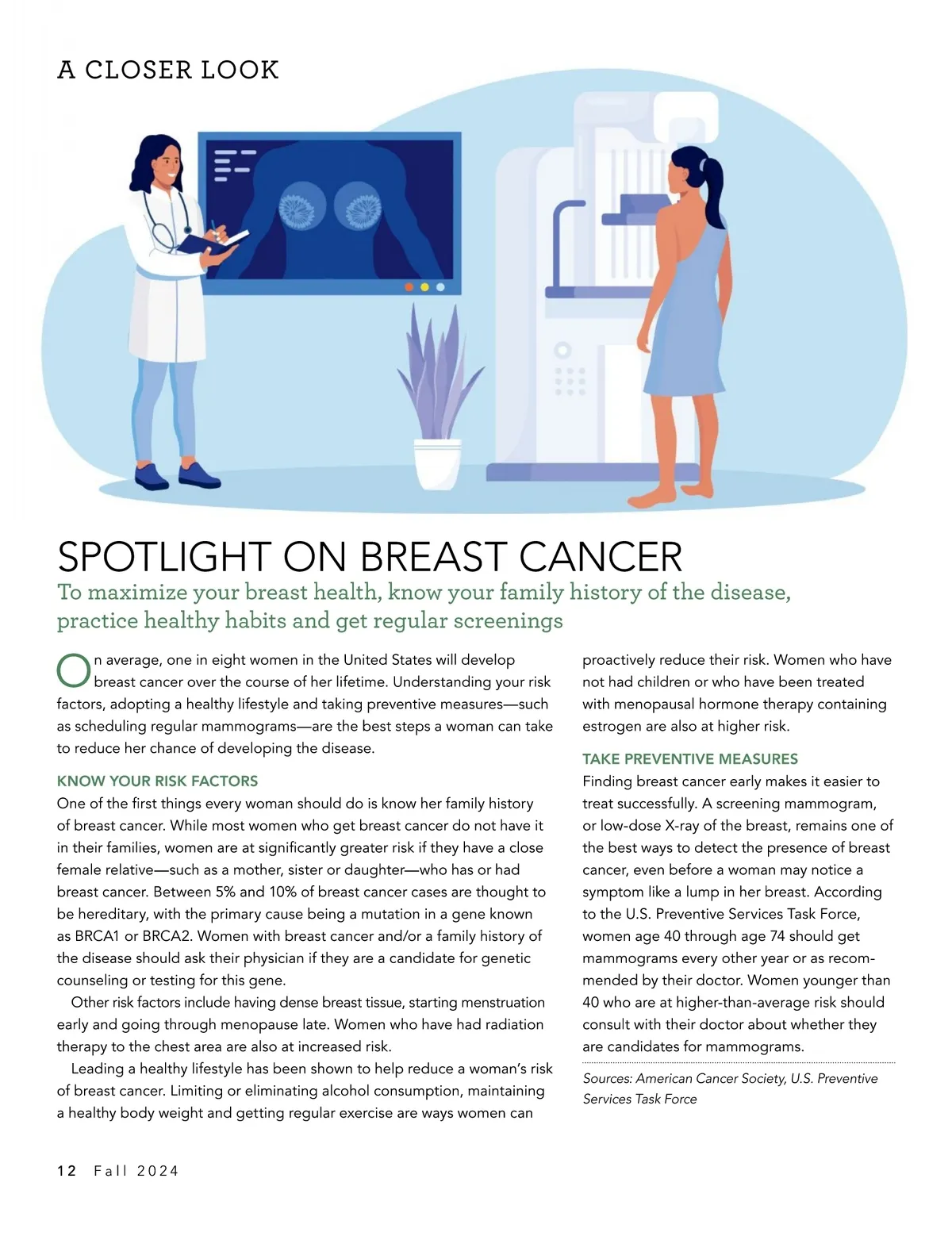 A CLOSER LOOK

SPOTLIGHT ON BREAST CANCER

To maximize your breast health, know your family history of the disease, practice healthy habits and get regular screenings

On average, one in eight women in the United States will develop breast cancer over the course of her lifetime. Understanding your risk factors, adopting a healthy lifestyle and taking preventive measures—such as scheduling regular mammograms—are the best steps a woman can take to reduce her chance of developing the disease.

KNOW YOUR RISK FACTORS

One of the first things every woman should do is know her family history of breast cancer. While most women who get breast cancer do not have it in their families, women are at significantly greater risk if they have a close female relative—such as a mother, sister or daughter—who has or had breast cancer. Between 5% and 10% of breast cancer cases are thought to be hereditary, with the primary cause being a mutation in a gene known as BRCA1 or BRCA2. Women with breast cancer and/or a family history of the disease should ask their physician if they are a candidate for genetic counseling or testing for this gene.

Other risk factors include having dense breast tissue, starting menstruation early and going through menopause late. Women who have had radiation therapy to the chest area are also at increased risk.

Leading a healthy lifestyle has been shown to help reduce a woman's risk of breast cancer. Limiting or eliminating alcohol consumption, maintaining a healthy body weight and getting regular exercise are ways women can proactively reduce their risk. Women who have not had children or who have been treated with menopausal hormone therapy containing estrogen are also at higher risk.

TAKE PREVENTIVE MEASURES

Finding breast cancer early makes it easier to treat successfully. A screening mammogram, or low-dose X-ray of the breast, remains one of the best ways to detect the presence of breast cancer, even before a woman may notice a symptom like a lump in her breast. According to the U.S. Preventive Services Task Force, women age 40 through age 74 should get mammograms every other year or as recommended by their doctor. Women younger than 40 who are at higher-than-average risk should consult with their doctor about whether they are candidates for mammograms.

Sources: American Cancer Society, U.S. Preventive Services Task Force

12 Fall 2024